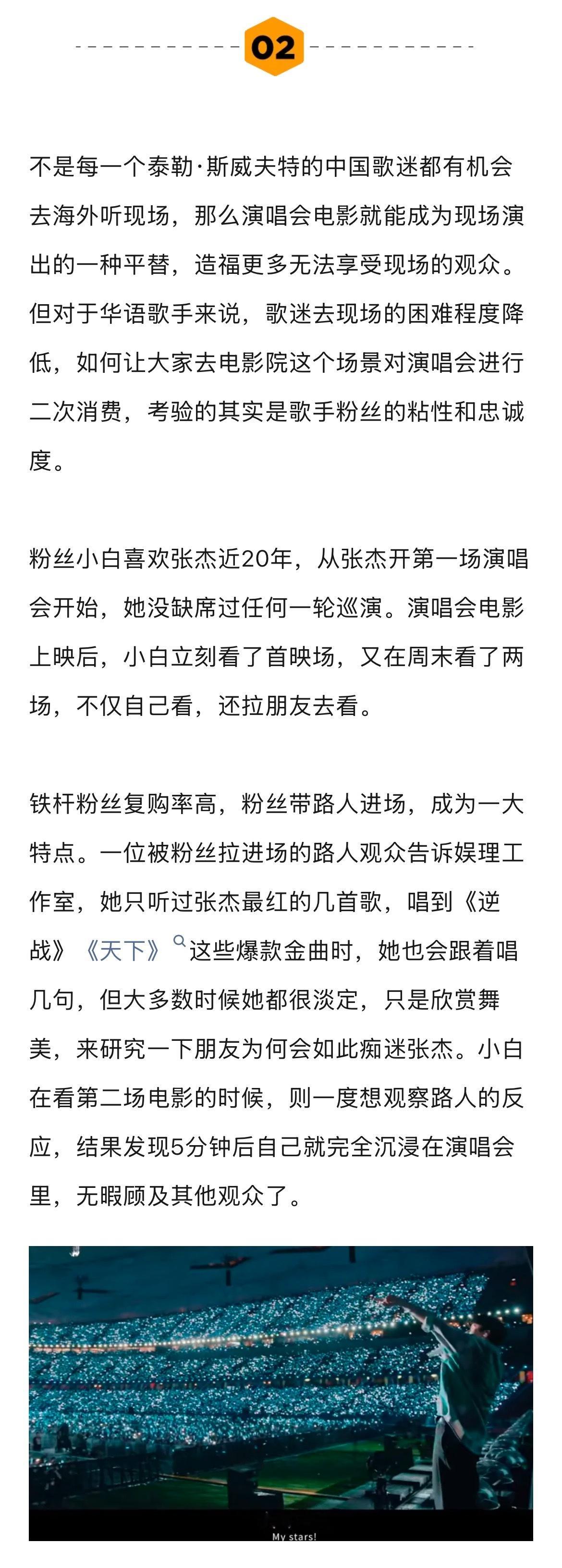 02

不是每一个泰勒·斯威夫特的中国歌迷都有机会去海外听现场，那么演唱会电影就能成为现场演出的一种平替，造福更多无法享受现场的观众。但对于华语歌手来说，歌迷去现场的困难程度降低，如何让大家去电影院这个场景对演唱会进行二次消费，考验的其实是歌手粉丝的粘性和忠诚度。

粉丝小白喜欢张杰近20年，从张杰开第一场演唱会开始，她没缺席过任何一轮巡演。演唱会电影上映后，小白立刻看了首映场，又在周末看了两场，不仅自己看，还拉朋友去看。

铁杆粉丝复购率高，粉丝带路人进场，成为一大特点。一位被粉丝拉进场的路人观众告诉娱理工作室，她只听过张杰最红的几首歌，唱到《逆战》《天下》这些爆款金曲时，她也会跟着唱几句，但大多数时候她都很淡定，只是欣赏舞美，来研究一下朋友为何会如此痴迷张杰。小白在看第二场电影的时候，则一度想观察路人的反应，结果发现5分钟后自己就完全沉浸在演唱会里，无暇顾及其他观众了。

My stars!